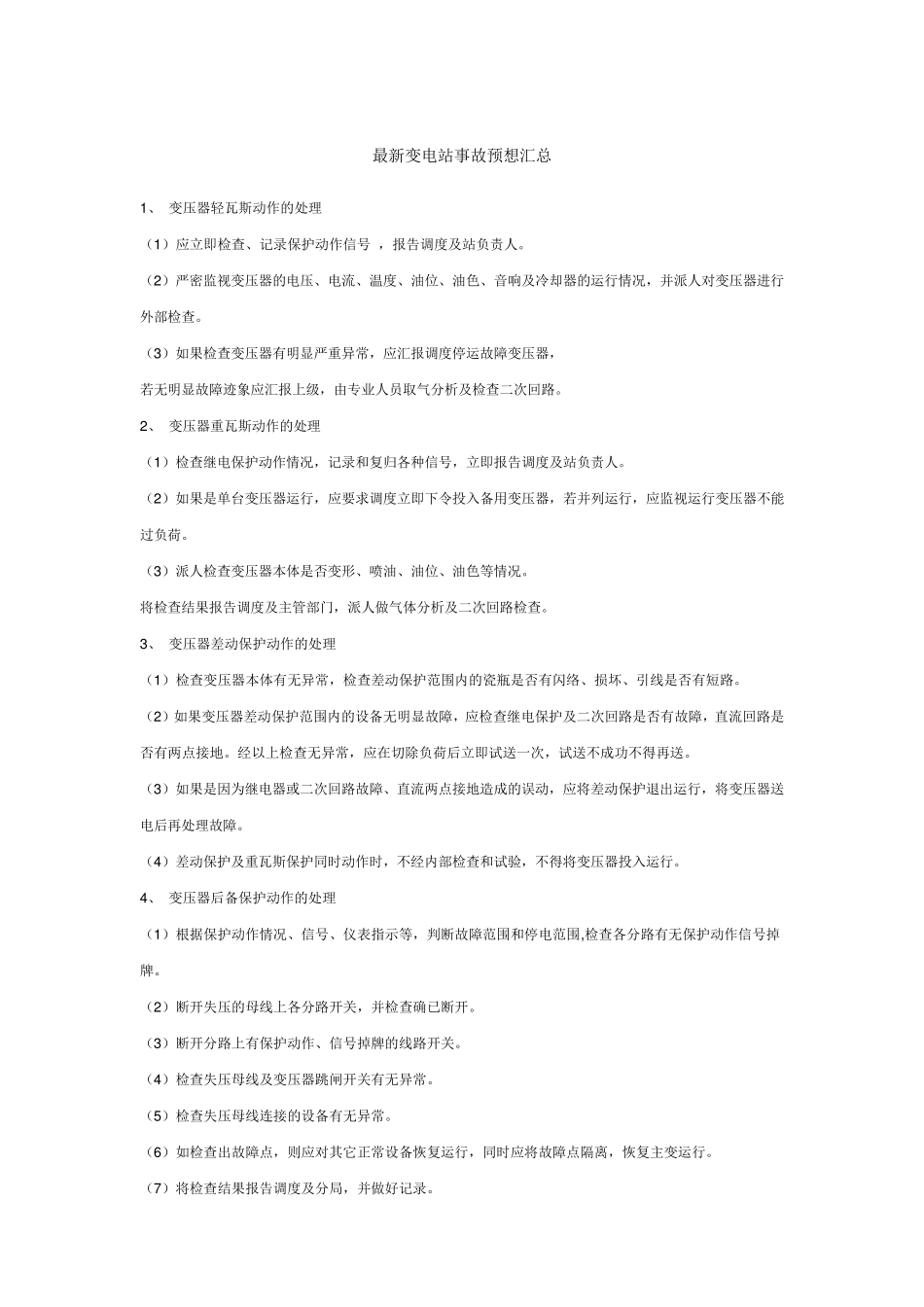 最新变电站事故预想汇总

1、 变压器轻瓦斯动作的处理

（1）应立即检查、记录保护动作信号 ，报告调度及站负责人。

（2）严密监视变压器的电压、电流、温度、油位、油色、音响及冷却器的运行情况，并派人对变压器进行外部检查。

（3）如果检查变压器有明显严重异常，应汇报调度停运故障变压器，

若无明显故障迹象应汇报上级，由专业人员取气分析及检查二次回路。

2、 变压器重瓦斯动作的处理

（1）检查继电保护动作情况，记录和复归各种信号，立即报告调度及站负责人。

（2）如果是单台变压器运行，应要求调度立即下令投入备用变压器，若并列运行，应监视运行变压器不能过负荷。

（3）派人检查变压器本体是否变形、喷油、油位、油色等情况。

将检查结果报告调度及主管部门，派人做气体分析及二次回路检查。

3、 变压器差动保护动作的处理

（1）检查变压器本体有无异常，检查差动保护范围内的瓷瓶是否有闪络、损坏、引线是否有短路。

（2）如果变压器差动保护范围内的设备无明显故障，应检查继电保护及二次回路是否有故障，直流回路是否有两点接地。经以上检查无异常，应在切除负荷后立即试送一次，试送不成功不得再送。

（3）如果是因为继电器或二次回路故障、直流两点接地造成的误动，应将差动保护退出运行，将变压器送电后再处理故障。

（4）差动保护及重瓦斯保护同时动作时，不经内部检查和试验，不得将变压器投入运行。

4、 变压器后备保护动作的处理

（1）根据保护动作情况、信号、仪表指示等，判断故障范围和停电范围,检查各分路有无保护动作信号掉牌。

（2）断开失压的母线上各分路开关，并检查确已断开。

（3）断开分路上有保护动作、信号掉牌的线路开关。

（4）检查失压母线及变压器跳闸开关有无异常。

（5）检查失压母线连接的设备有无异常。

（6）如检查出故障点，则应对其它正常设备恢复运行，同时应将故障点隔离，恢复主变运行。

（7）将检查结果报告调度及分局，并做好记录。